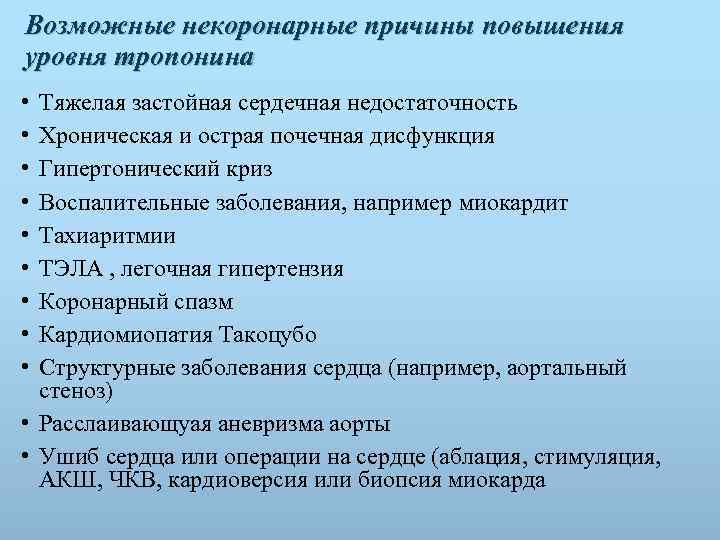 Возможные некоронарные причины повышения уровня тропонина

• Тяжелая застойная сердечная недостаточность
• Хроническая и острая почечная дисфункция
• Гипертонический криз
• Воспалительные заболевания, например миокардит
• Тахиаритмии
• ТЭЛА , легочная гипертензия
• Коронарный спазм
• Кардиомиопатия Такоцубо
• Структурные заболевания сердца (например, аортальный стеноз)
• Расслаивающуая аневризма аорты
• Ушиб сердца или операции на сердце (аблация, стимуляция, АКШ, ЧКВ, кардиоверсия или биопсия миокарда